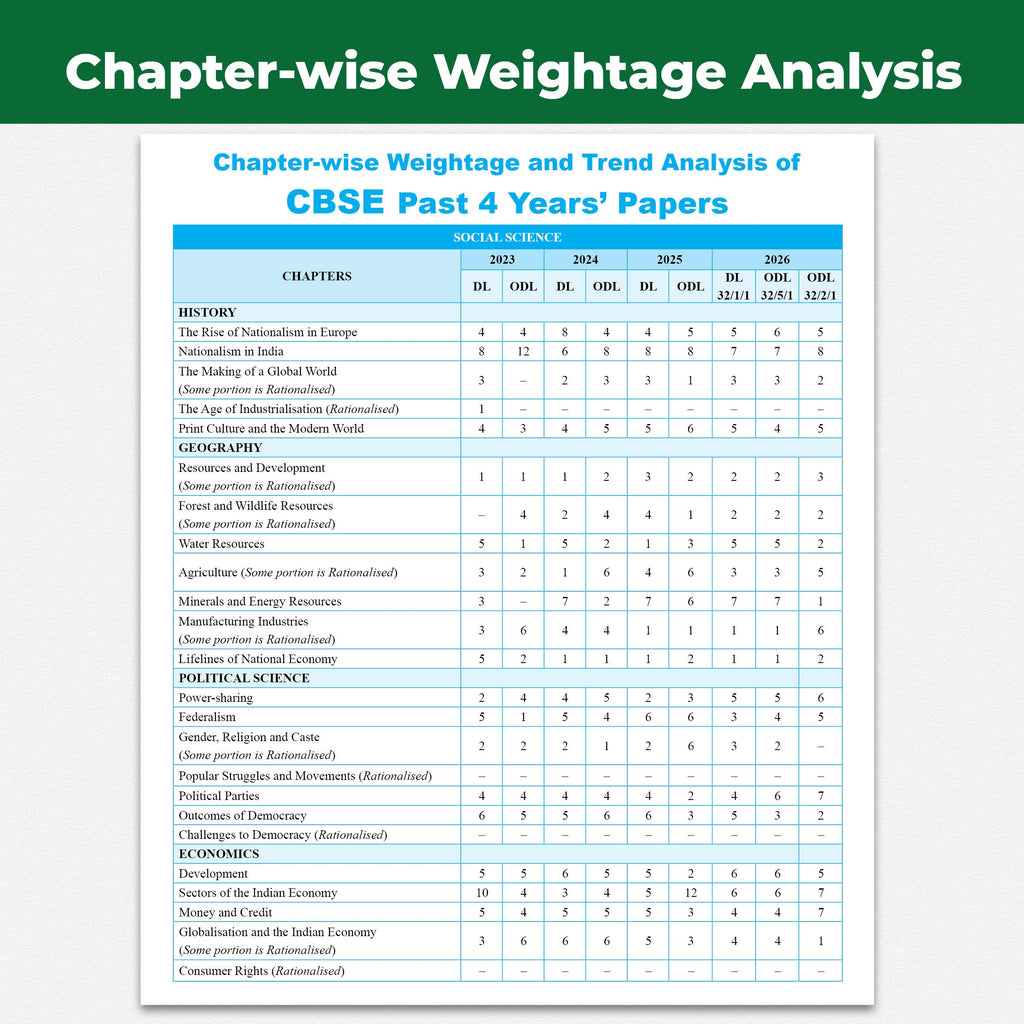 Chapter-wise Weightage Analysis

Chapter-wise Weightage and Trend Analysis of
CBSE Past 4 Years' Papers

SOCIAL SCIENCE

| CHAPTERS | 2023 DL | 2023 ODL | 2024 DL | 2024 ODL | 2025 DL | 2025 ODL | 2026 DL 32/1/1 | 2026 ODL 32/5/1 | 2026 ODL 32/2/1 |
|---|---|---|---|---|---|---|---|---|---|
| HISTORY | | | | | | | | | |
| The Rise of Nationalism in Europe | 4 | 4 | 8 | 4 | 4 | 5 | 5 | 6 | 5 |
| Nationalism in India | 8 | 12 | 6 | 8 | 8 | 8 | 7 | 7 | 8 |
| The Making of a Global World (Some portion is Rationalised) | 3 | – | 2 | 3 | 3 | 1 | 3 | 3 | 2 |
| The Age of Industrialisation (Rationalised) | 1 | – | – | – | – | – | – | – | – |
| Print Culture and the Modern World | 4 | 3 | 4 | 5 | 5 | 6 | 5 | 4 | 5 |
| GEOGRAPHY | | | | | | | | | |
| Resources and Development (Some portion is Rationalised) | 1 | 1 | 1 | 2 | 3 | 2 | 2 | 2 | 3 |
| Forest and Wildlife Resources (Some portion is Rationalised) | – | 4 | 2 | 4 | 4 | 1 | 2 | 2 | 2 |
| Water Resources | 5 | 1 | 5 | 2 | 1 | 3 | 5 | 5 | 2 |
| Agriculture (Some portion is Rationalised) | 3 | 2 | 1 | 6 | 4 | 6 | 3 | 3 | 5 |
| Minerals and Energy Resources | 3 | – | 7 | 2 | 7 | 6 | 7 | 7 | 1 |
| Manufacturing Industries (Some portion is Rationalised) | 3 | 6 | 4 | 4 | 1 | 1 | 1 | 1 | 6 |
| Lifelines of National Economy | 5 | 2 | 1 | 1 | 1 | 2 | 1 | 1 | 2 |
| POLITICAL SCIENCE | | | | | | | | | |
| Power-sharing | 2 | 4 | 4 | 5 | 2 | 3 | 5 | 5 | 6 |
| Federalism | 5 | 1 | 5 | 4 | 6 | 6 | 3 | 4 | 5 |
| Gender, Religion and Caste (Some portion is Rationalised) | 2 | 2 | 2 | 1 | 2 | 6 | 3 | 2 | – |
| Popular Struggles and Movements (Rationalised) | – | – | – | – | – | – | – | – | – |
| Political Parties | 4 | 4 | 4 | 4 | 4 | 2 | 4 | 6 | 7 |
| Outcomes of Democracy | 6 | 5 | 5 | 6 | 6 | 3 | 5 | 3 | 2 |
| Challenges to Democracy (Rationalised) | – | – | – | – | – | – | – | – | – |
| ECONOMICS | | | | | | | | | |
| Development | 5 | 5 | 6 | 5 | 5 | 2 | 6 | 6 | 5 |
| Sectors of the Indian Economy | 10 | 4 | 3 | 4 | 5 | 12 | 6 | 6 | 7 |
| Money and Credit | 5 | 4 | 5 | 5 | 5 | 3 | 4 | 4 | 7 |
| Globalisation and the Indian Economy (Some portion is Rationalised) | 3 | 6 | 6 | 6 | 5 | 3 | 4 | 4 | 1 |
| Consumer Rights (Rationalised) | – | – | – | – | – | – | – | – | – |